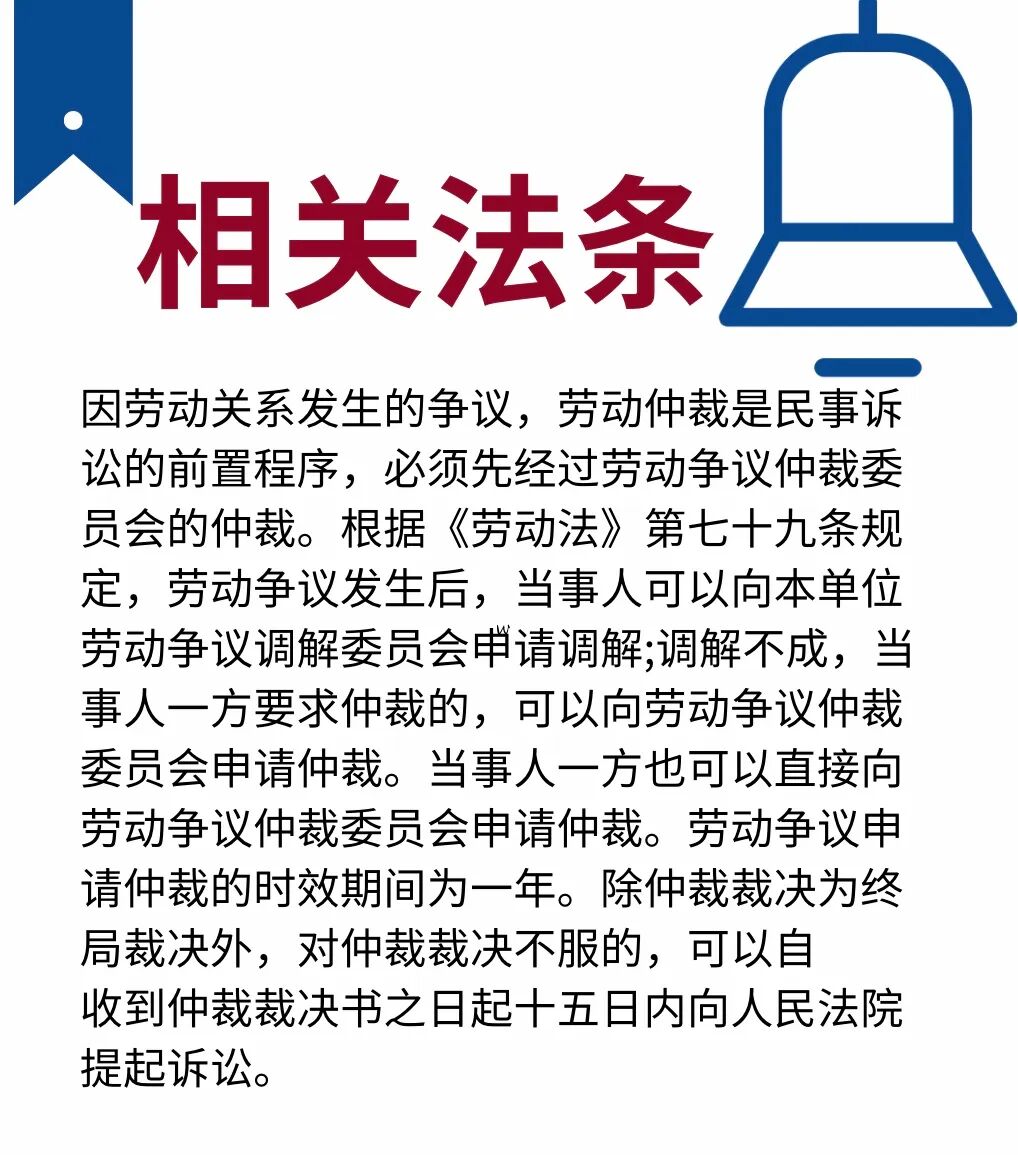 相关法条

因劳动关系发生的争议，劳动仲裁是民事诉讼的前置程序，必须先经过劳动争议仲裁委员会的仲裁。根据《劳动法》第七十九条规定，劳动争议发生后，当事人可以向本单位劳动争议调解委员会申请调解;调解不成，当事人一方要求仲裁的，可以向劳动争议仲裁委员会申请仲裁。当事人一方也可以直接向劳动争议仲裁委员会申请仲裁。劳动争议申请仲裁的时效期间为一年。除仲裁裁决为终局裁决外，对仲裁裁决不服的，可以自收到仲裁裁决书之日起十五日内向人民法院提起诉讼。